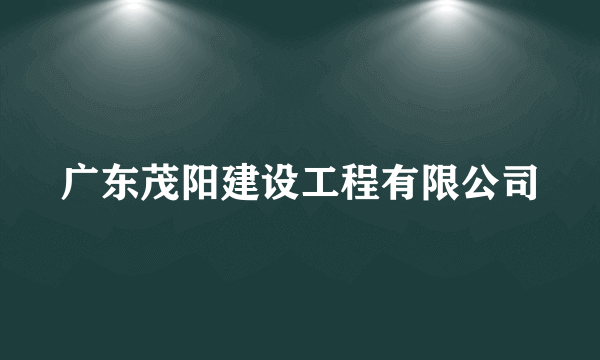 广东茂阳建设工程有限公司